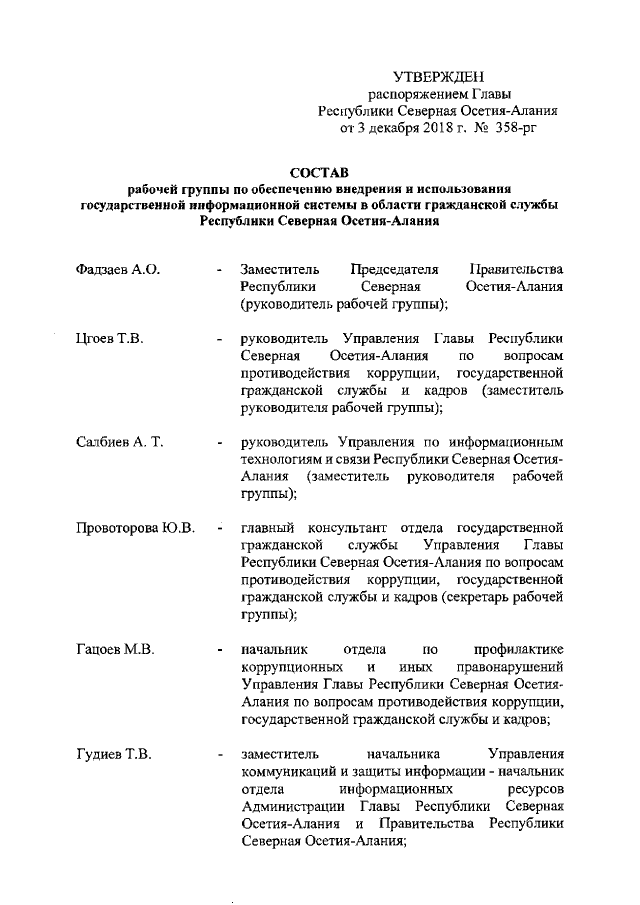 УТВЕРЖДЕН
распоряжением Главы
Республики Северная Осетия-Алания
от 3 декабря 2018 г. № 358-рг

СОСТАВ
рабочей группы по обеспечению внедрения и использования государственной информационной системы в области гражданской службы Республики Северная Осетия-Алания

Фадзаев А.О. - Заместитель Председателя Правительства Республики Северная Осетия-Алания (руководитель рабочей группы);

Цгоев Т.В. - руководитель Управления Главы Республики Северная Осетия-Алания по вопросам противодействия коррупции, государственной гражданской службы и кадров (заместитель руководителя рабочей группы);

Салбиев А. Т. - руководитель Управления по информационным технологиям и связи Республики Северная Осетия-Алания (заместитель руководителя рабочей группы);

Провоторова Ю.В. - главный консультант отдела государственной гражданской службы Управления Главы Республики Северная Осетия-Алания по вопросам противодействия коррупции, государственной гражданской службы и кадров (секретарь рабочей группы);

Гацоев М.В. - начальник отдела по профилактике коррупционных и иных правонарушений Управления Главы Республики Северная Осетия-Алания по вопросам противодействия коррупции, государственной гражданской службы и кадров;

Гудиев Т.В. - заместитель начальника Управления коммуникаций и защиты информации - начальник отдела информационных ресурсов Администрации Главы Республики Северная Осетия-Алания и Правительства Республики Северная Осетия-Алания;